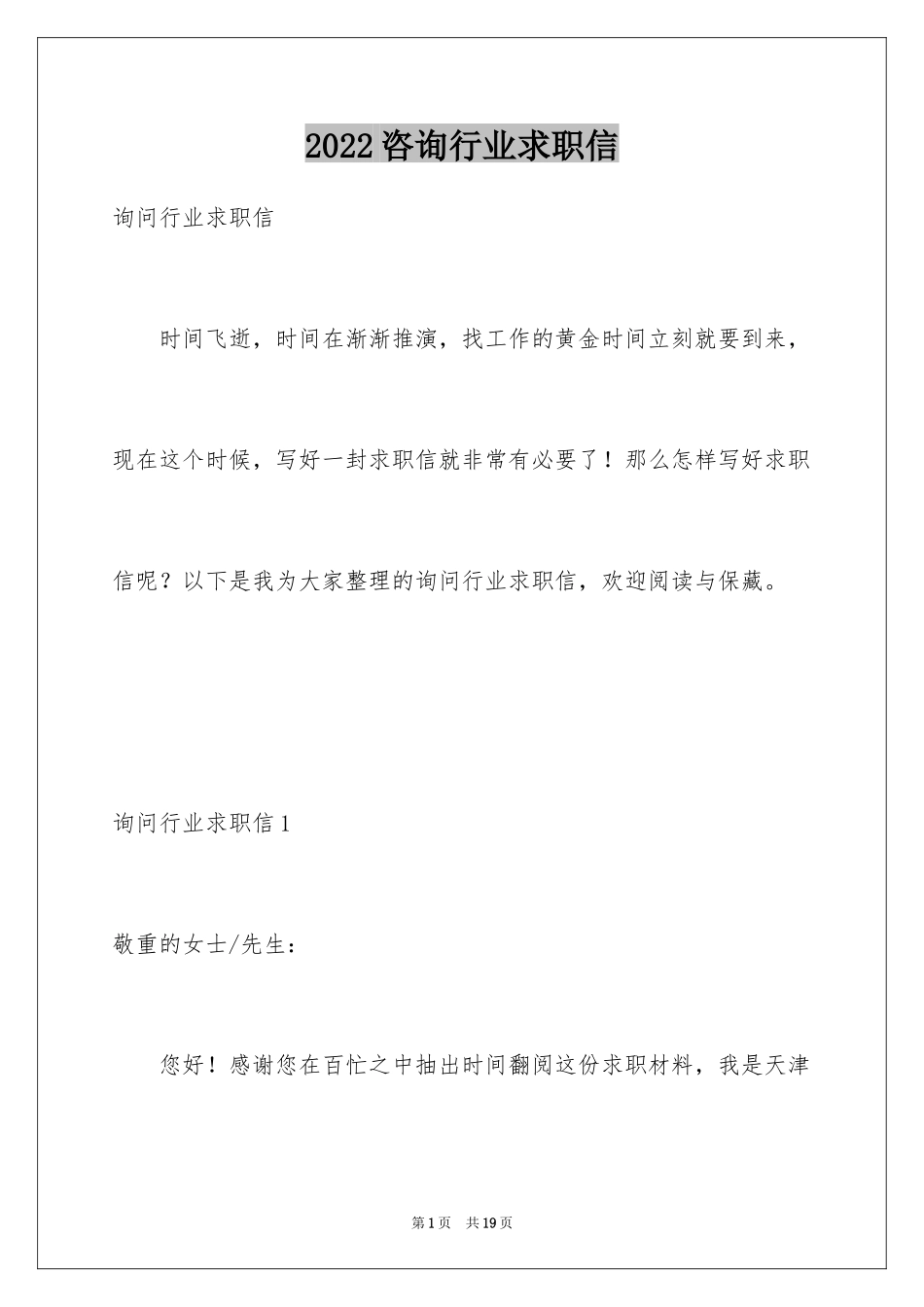 2022咨询行业求职信

询问行业求职信

时间飞逝，时间在渐渐推演，找工作的黄金时间立刻就要到来，现在这个时候，写好一封求职信就非常有必要了！那么怎样写好求职信呢？以下是我为大家整理的询问行业求职信，欢迎阅读与保藏。

询问行业求职信1

敬重的女士/先生：

您好！感谢您在百忙之中抽出时间翻阅这份求职材料，我是天津

第1页 共19页